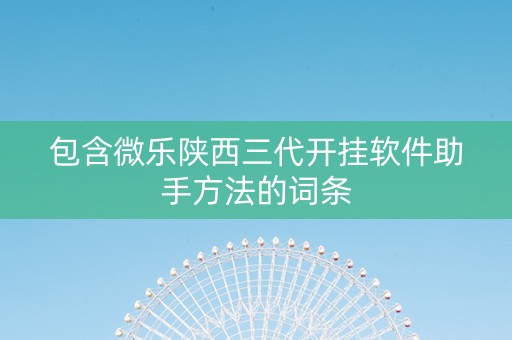 包含微乐陕西三代开挂软件助手方法的词条